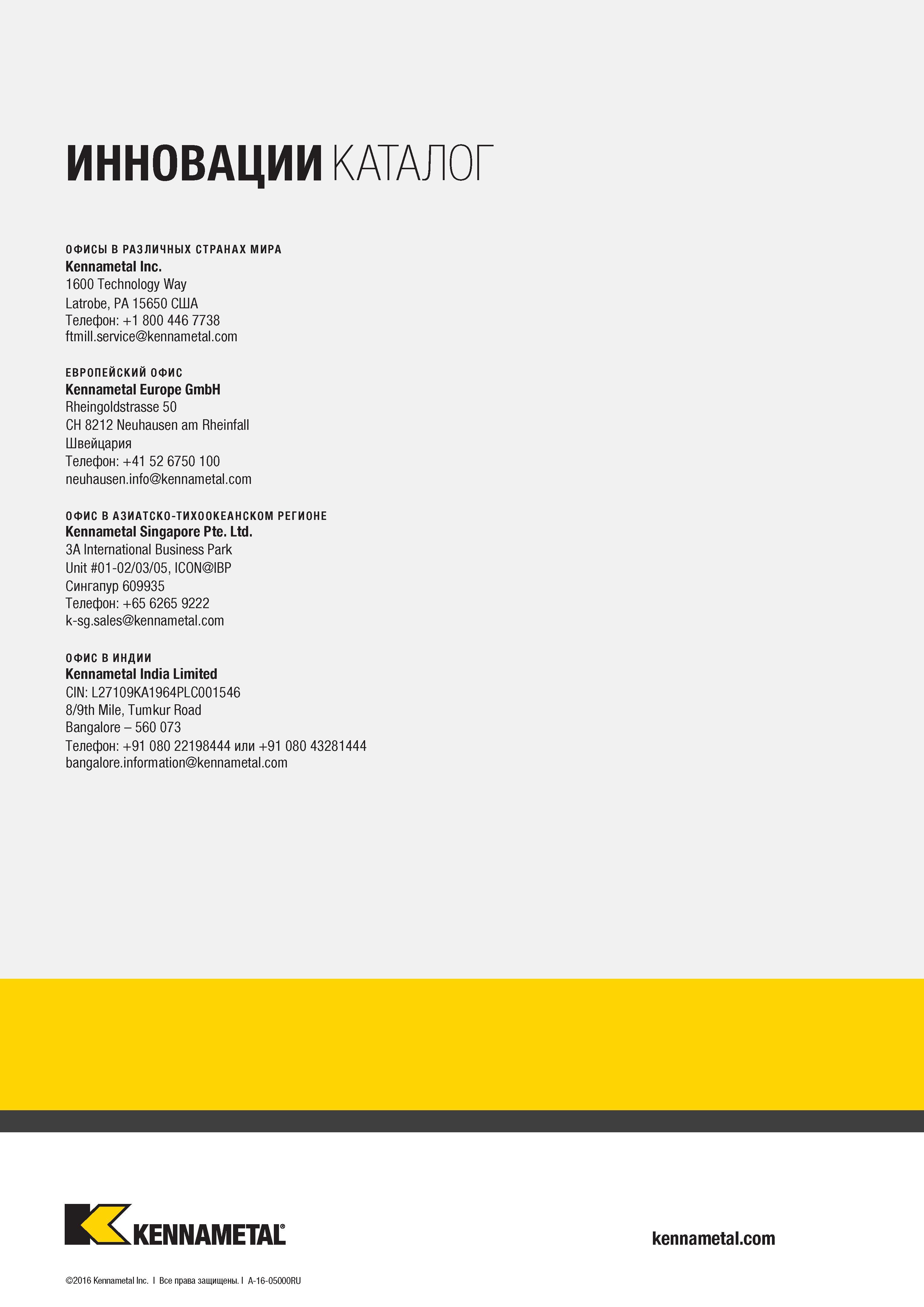 ИННОВАЦИИ КАТАЛОГ

ОФИСЫ В РАЗЛИЧНЫХ СТРАНАХ МИРА
Kennametal Inc.
1600 Technology Way
Latrobe, PA 15650 США
Телефон: +1 800 446 7738
ftmill.service@kennametal.com

ЕВРОПЕЙСКИЙ ОФИС
Kennametal Europe GmbH
Rheingoldstrasse 50
CH 8212 Neuhausen am Rheinfall
Швейцария
Телефон: +41 52 6750 100
neuhausen.info@kennametal.com

ОФИС В АЗИАТСКО-ТИХООКЕАНСКОМ РЕГИОНЕ
Kennametal Singapore Pte. Ltd.
3A International Business Park
Unit #01-02/03/05, ICON@IBP
Сингапур 609935
Телефон: +65 6265 9222
k-sg.sales@kennametal.com

ОФИС В ИНДИИ
Kennametal India Limited
CIN: L27109KA1964PLC001546
8/9th Mile, Tumkur Road
Bangalore – 560 073
Телефон: +91 080 22198444 или +91 080 43281444
bangalore.information@kennametal.com

KENNAMETAL®

kennametal.com

©2016 Kennametal Inc. I Все права защищены. I A-16-05000RU